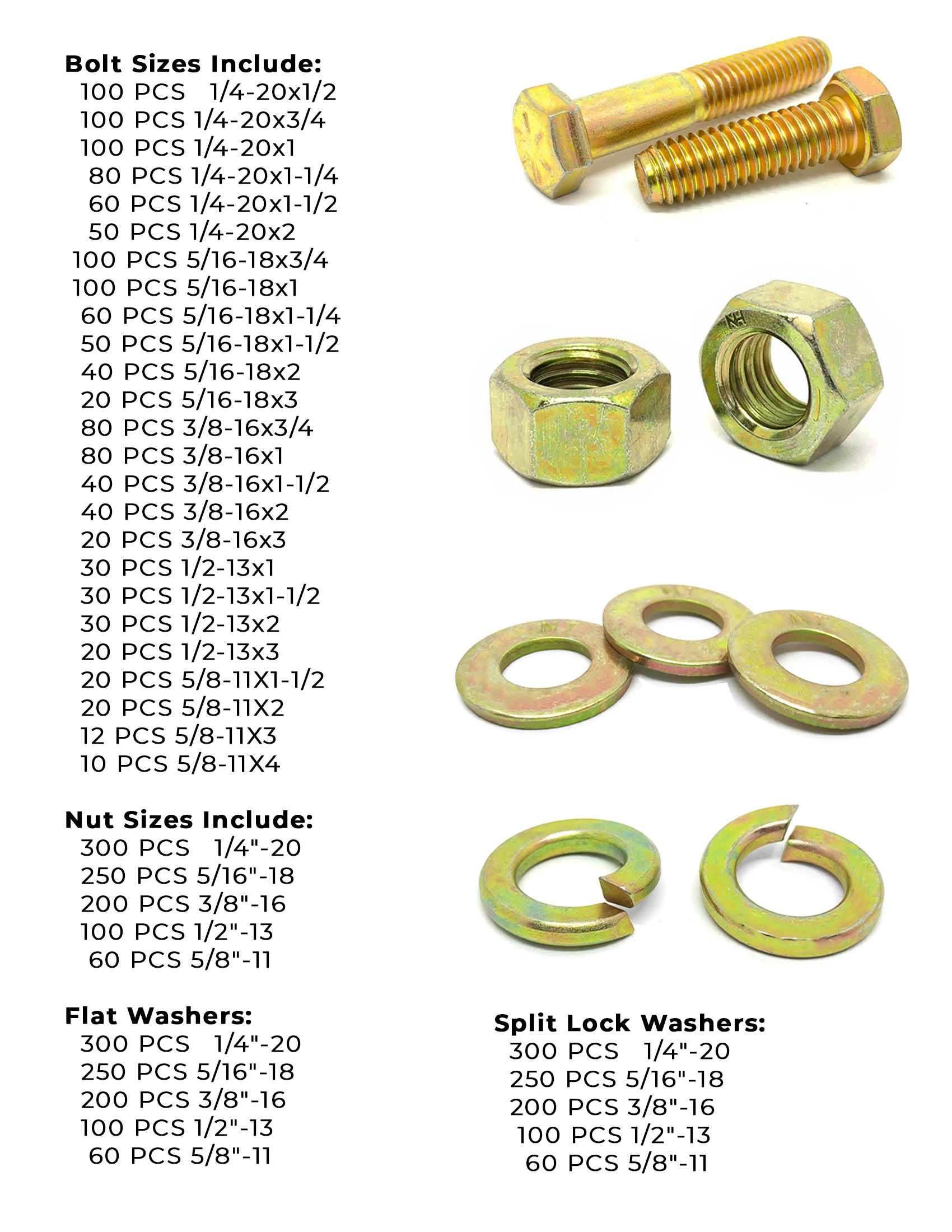 Bolt Sizes Include:
100 PCS 1/4-20x1/2
100 PCS 1/4-20x3/4
100 PCS 1/4-20x1
80 PCS 1/4-20x1-1/4
60 PCS 1/4-20x1-1/2
50 PCS 1/4-20x2
100 PCS 5/16-18x3/4
100 PCS 5/16-18x1
60 PCS 5/16-18x1-1/4
50 PCS 5/16-18x1-1/2
40 PCS 5/16-18x2
20 PCS 5/16-18x3
80 PCS 3/8-16x3/4
80 PCS 3/8-16x1
40 PCS 3/8-16x1-1/2
40 PCS 3/8-16x2
20 PCS 3/8-16x3
30 PCS 1/2-13x1
30 PCS 1/2-13x1-1/2
30 PCS 1/2-13x2
20 PCS 1/2-13x3
20 PCS 5/8-11X1-1/2
20 PCS 5/8-11X2
12 PCS 5/8-11X3
10 PCS 5/8-11X4

Nut Sizes Include:
300 PCS 1/4"-20
250 PCS 5/16"-18
200 PCS 3/8"-16
100 PCS 1/2"-13
60 PCS 5/8"-11

Flat Washers:
300 PCS 1/4"-20
250 PCS 5/16"-18
200 PCS 3/8"-16
100 PCS 1/2"-13
60 PCS 5/8"-11

Split Lock Washers:
300 PCS 1/4"-20
250 PCS 5/16"-18
200 PCS 3/8"-16
100 PCS 1/2"-13
60 PCS 5/8"-11